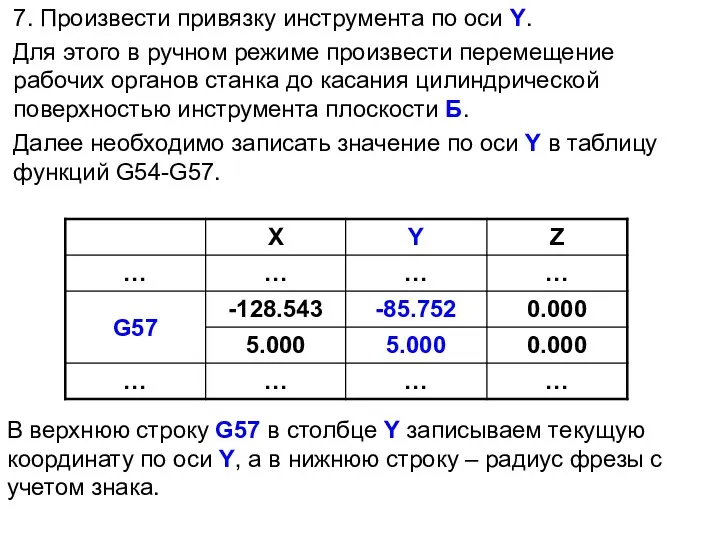 7. Произвести привязку инструмента по оси Y.

Для этого в ручном режиме произвести перемещение рабочих органов станка до касания цилиндрической поверхностью инструмента плоскости Б.

Далее необходимо записать значение по оси Y в таблицу функций G54-G57.

|  | X | Y | Z |
|---|---|---|---|
| … | … | … | … |
| G57 | -128.543 | -85.752 | 0.000 |
|  | 5.000 | 5.000 | 0.000 |
| … | … | … | … |

В верхнюю строку G57 в столбце Y записываем текущую координату по оси Y, а в нижнюю строку – радиус фрезы с учетом знака.